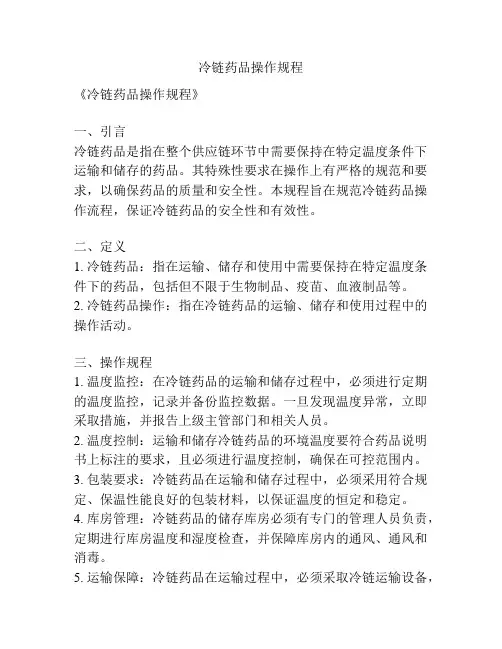 冷链药品操作规程

《冷链药品操作规程》

一、引言
冷链药品是指在整个供应链环节中需要保持在特定温度条件下运输和储存的药品。其特殊性要求在操作上有严格的规范和要求，以确保药品的质量和安全性。本规程旨在规范冷链药品操作流程，保证冷链药品的安全性和有效性。

二、定义
1. 冷链药品：指在运输、储存和使用中需要保持在特定温度条件下的药品，包括但不限于生物制品、疫苗、血液制品等。
2. 冷链药品操作：指在冷链药品的运输、储存和使用过程中的操作活动。

三、操作规程
1. 温度监控：在冷链药品的运输和储存过程中，必须进行定期的温度监控，记录并备份监控数据。一旦发现温度异常，立即采取措施，并报告上级主管部门和相关人员。
2. 温度控制：运输和储存冷链药品的环境温度要符合药品说明书上标注的要求，且必须进行温度控制，确保在可控范围内。
3. 包装要求：冷链药品在运输和储存过程中，必须采用符合规定、保温性能良好的包装材料，以保证温度的恒定和稳定。
4. 库房管理：冷链药品的储存库房必须有专门的管理人员负责，定期进行库房温度和湿度检查，并保障库房内的通风、通风和消毒。
5. 运输保障：冷链药品在运输过程中，必须采取冷链运输设备，